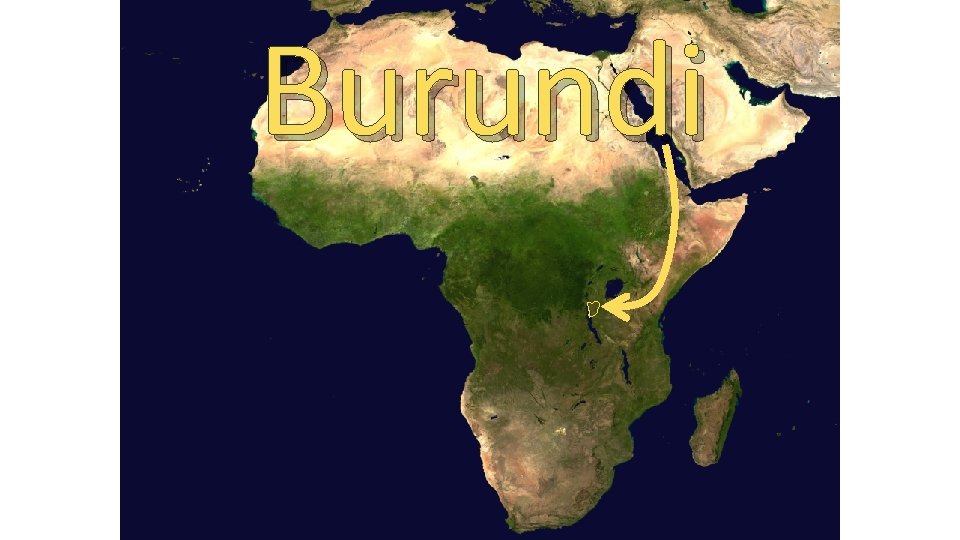 Burundi